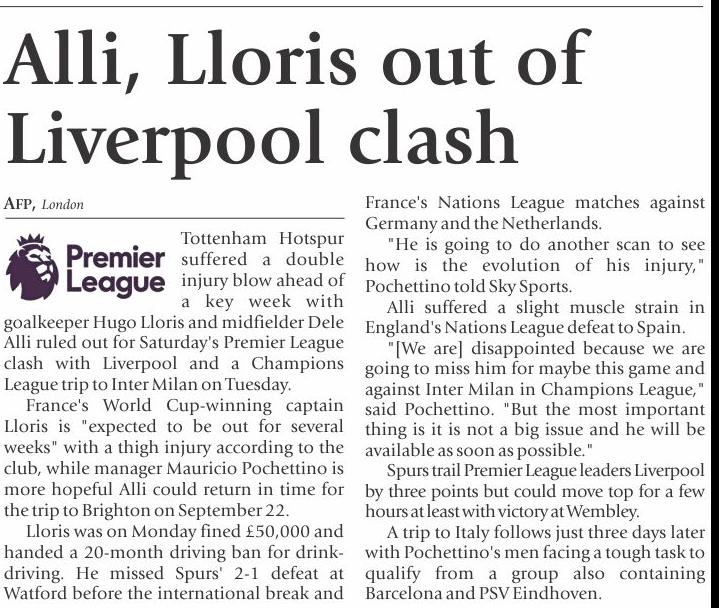 Alli, Lloris out of Liverpool clash

AFP, London

Premier League

Tottenham Hotspur suffered a double injury blow ahead of a key week with goalkeeper Hugo Lloris and midfielder Dele Alli ruled out for Saturday's Premier League clash with Liverpool and a Champions League trip to Inter Milan on Tuesday.

France's World Cup-winning captain Lloris is "expected to be out for several weeks" with a thigh injury according to the club, while manager Mauricio Pochettino is more hopeful Alli could return in time for the trip to Brighton on September 22.

Lloris was on Monday fined £50,000 and handed a 20-month driving ban for drink-driving. He missed Spurs' 2-1 defeat at Watford before the international break and France's Nations League matches against Germany and the Netherlands.

"He is going to do another scan to see how is the evolution of his injury," Pochettino told Sky Sports.

Alli suffered a slight muscle strain in England's Nations League defeat to Spain.

"[We are] disappointed because we are going to miss him for maybe this game and against Inter Milan in Champions League," said Pochettino. "But the most important thing is it is not a big issue and he will be available as soon as possible."

Spurs trail Premier League leaders Liverpool by three points but could move top for a few hours at least with victory at Wembley.

A trip to Italy follows just three days later with Pochettino's men facing a tough task to qualify from a group also containing Barcelona and PSV Eindhoven.